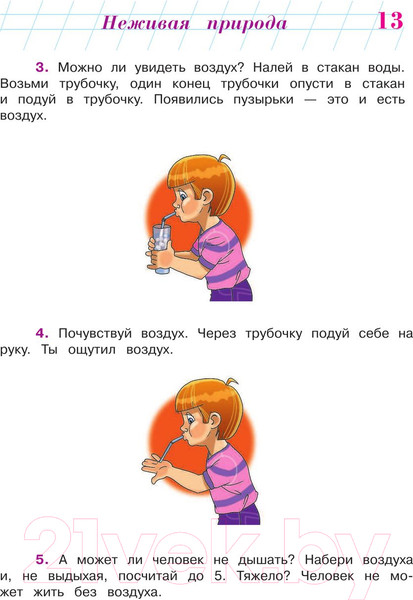 Неживая природа 13

3. Можно ли увидеть воздух? Налей в стакан воды. Возьми трубочку, один конец трубочки опусти в стакан и подуй в трубочку. Появились пузырьки — это и есть воздух.

4. Почувствуй воздух. Через трубочку подуй себе на руку. Ты ощутил воздух.

21vek.by

5. А может ли человек не дышать? Набери воздуха и, не выдыхая, посчитай до 5. Тяжело? Человек не может жить без воздуха.